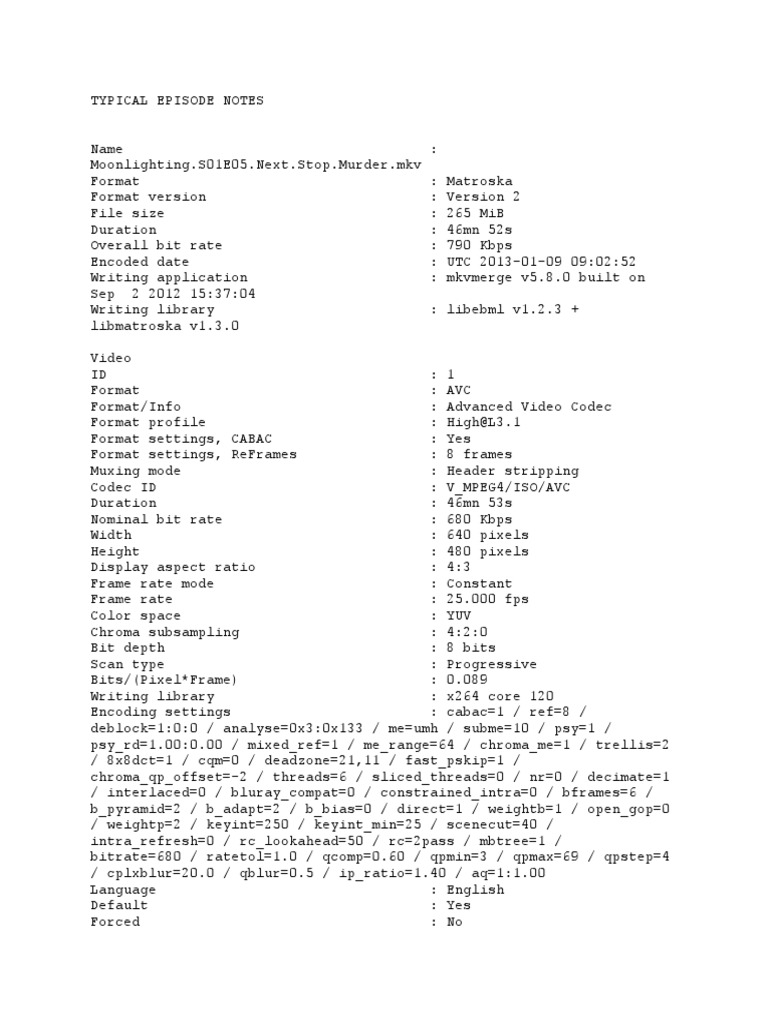 TYPICAL EPISODE NOTES

Name : Moonlighting.S01E05.Next.Stop.Murder.mkv
Format : Matroska
Format version : Version 2
File size : 265 MiB
Duration : 46mn 52s
Overall bit rate : 790 Kbps
Encoded date : UTC 2013-01-09 09:02:52
Writing application : mkvmerge v5.8.0 built on Sep 2 2012 15:37:04
Writing library : libebml v1.2.3 + libmatroska v1.3.0

Video
ID : 1
Format : AVC
Format/Info : Advanced Video Codec
Format profile : High@L3.1
Format settings, CABAC : Yes
Format settings, ReFrames : 8 frames
Muxing mode : Header stripping
Codec ID : V_MPEG4/ISO/AVC
Duration : 46mn 53s
Nominal bit rate : 680 Kbps
Width : 640 pixels
Height : 480 pixels
Display aspect ratio : 4:3
Frame rate mode : Constant
Frame rate : 25.000 fps
Color space : YUV
Chroma subsampling : 4:2:0
Bit depth : 8 bits
Scan type : Progressive
Bits/(Pixel*Frame) : 0.089
Writing library : x264 core 120
Encoding settings : cabac=1 / ref=8 / deblock=1:0:0 / analyse=0x3:0x133 / me=umh / subme=10 / psy=1 / psy_rd=1.00:0.00 / mixed_ref=1 / me_range=64 / chroma_me=1 / trellis=2 / 8x8dct=1 / cqm=0 / deadzone=21,11 / fast_pskip=1 / chroma_qp_offset=-2 / threads=6 / sliced_threads=0 / nr=0 / decimate=1 / interlaced=0 / bluray_compat=0 / constrained_intra=0 / bframes=6 / b_pyramid=2 / b_adapt=2 / b_bias=0 / direct=1 / weightb=1 / open_gop=0 / weightp=2 / keyint=250 / keyint_min=25 / scenecut=40 / intra_refresh=0 / rc_lookahead=50 / rc=2pass / mbtree=1 / bitrate=680 / ratetol=1.0 / qcomp=0.60 / qpmin=3 / qpmax=69 / qpstep=4 / cplxblur=20.0 / qblur=0.5 / ip_ratio=1.40 / aq=1:1.00
Language : English
Default : Yes
Forced : No